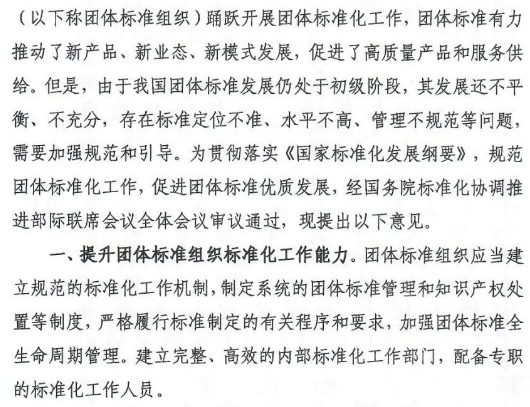 （以下称团体标准组织）踊跃开展团体标准化工作，团体标准有力推动了新产品、新业态、新模式发展，促进了高质量产品和服务供给。但是，由于我国团体标准发展仍处于初级阶段，其发展还不平衡、不充分，存在标准定位不准、水平不高、管理不规范等问题，需要加强规范和引导。为贯彻落实《国家标准化发展纲要》，规范团体标准化工作，促进团体标准优质发展，经国务院标准化协调推进部际联席会议全体会议审议通过，现提出以下意见。

一、提升团体标准组织标准化工作能力。团体标准组织应当建立规范的标准化工作机制，制定系统的团体标准管理和知识产权处置等制度，严格履行标准制定的有关程序和要求，加强团体标准全生命周期管理。建立完整、高效的内部标准化工作部门，配备专职的标准化工作人员。